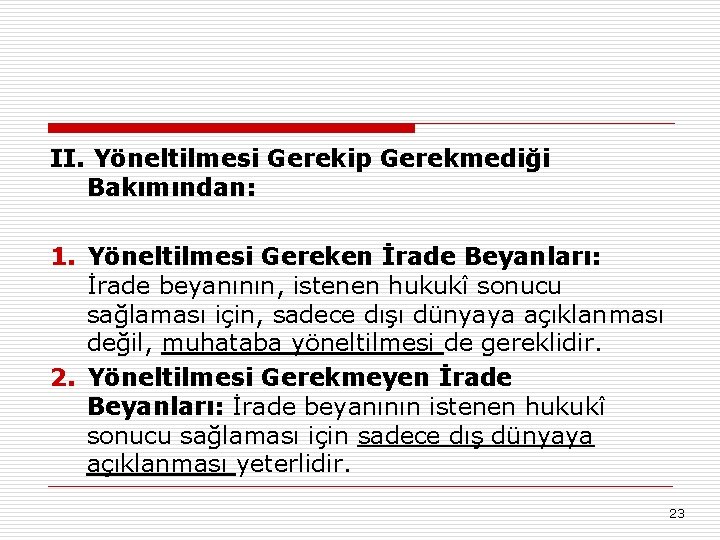 II. Yöneltilmesi Gerekip Gerekmediği Bakımından:

1. Yöneltilmesi Gereken İrade Beyanları: İrade beyanının, istenen hukukî sonucu sağlaması için, sadece dışı dünyaya açıklanması değil, muhataba yöneltilmesi de gereklidir.

2. Yöneltilmesi Gerekmeyen İrade Beyanları: İrade beyanının istenen hukukî sonucu sağlaması için sadece dış dünyaya açıklanması yeterlidir.

23